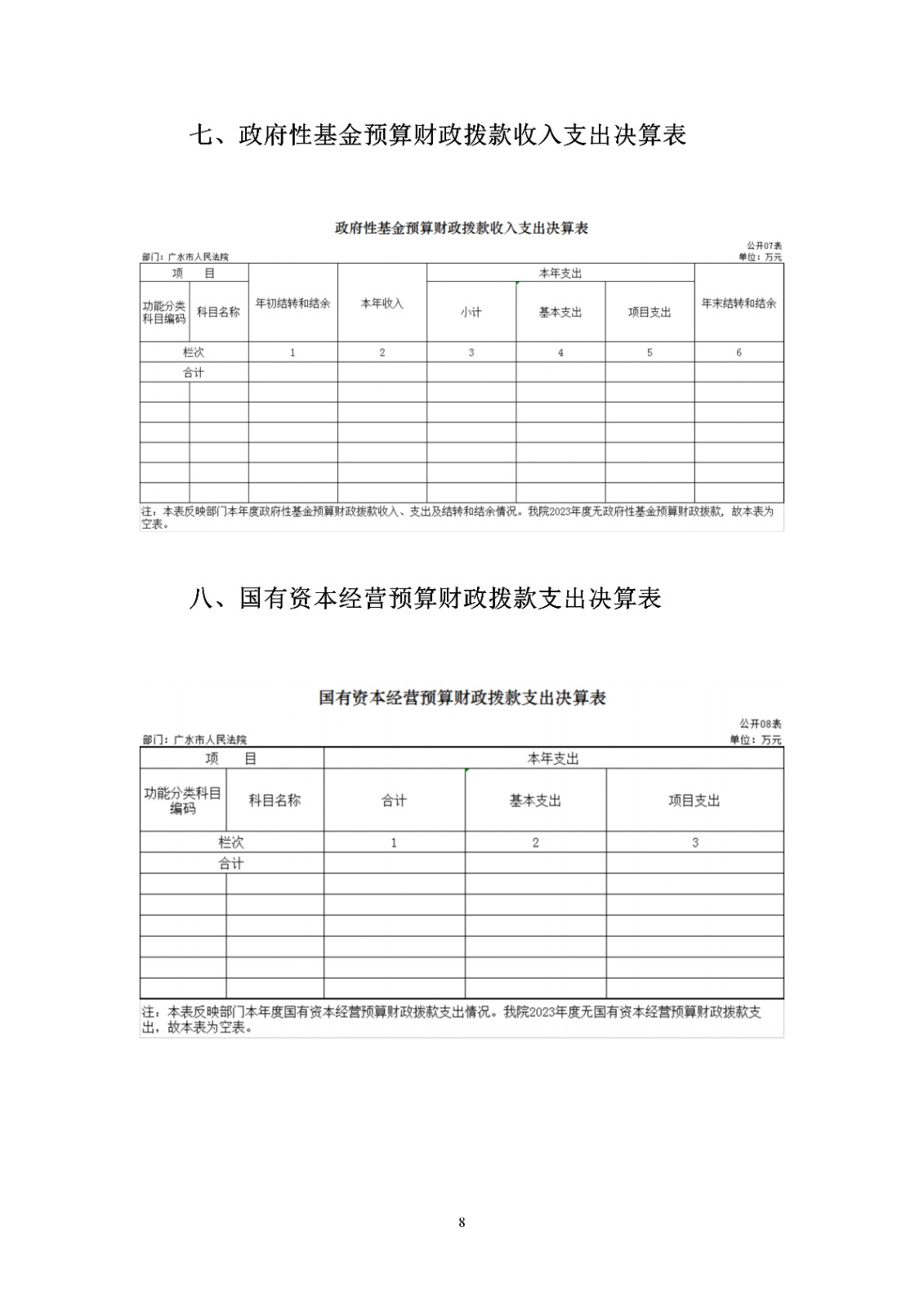 七、政府性基金预算财政拨款收入支出决算表

政府性基金预算财政拨款收入支出决算表

公开07表

部门：广水市人民法院

单位：万元

| 项　目 | | 年初结转和结余 | 本年收入 | 本年支出 | | | 年末结转和结余 |
|---|---|---|---|---|---|---|---|
| 功能分类科目编码 | 科目名称 | | | 小计 | 基本支出 | 项目支出 | |
| 栏次 | | 1 | 2 | 3 | 4 | 5 | 6 |
| 合计 | | | | | | | |
| | | | | | | | |
| | | | | | | | |
| | | | | | | | |
| | | | | | | | |
| | | | | | | | |
| | | | | | | | |

注：本表反映部门本年度政府性基金预算财政拨款收入、支出及结转和结余情况。我院2023年度无政府性基金预算财政拨款，故本表为空表。

八、国有资本经营预算财政拨款支出决算表

国有资本经营预算财政拨款支出决算表

公开08表

部门：广水市人民法院

单位：万元

| 项　目 | | 本年支出 | | |
|---|---|---|---|---|
| 功能分类科目编码 | 科目名称 | 合计 | 基本支出 | 项目支出 |
| 栏次 | | 1 | 2 | 3 |
| 合计 | | | | |
| | | | | |
| | | | | |
| | | | | |
| | | | | |
| | | | | |
| | | | | |

注：本表反映部门本年度国有资本经营预算财政拨款支出情况。我院2023年度无国有资本经营预算财政拨款支出，故本表为空表。

8